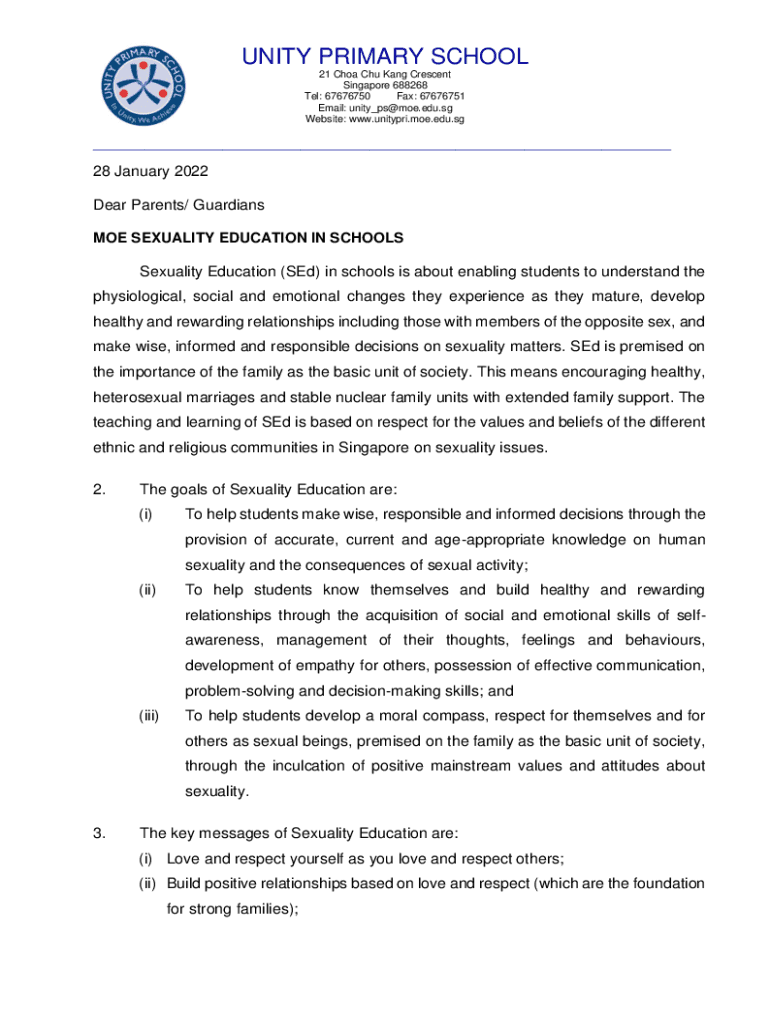 UNITY PRIMARY SCHOOL
In Unity We Achieve

UNITY PRIMARY SCHOOL
21 Choa Chu Kang Crescent
Singapore 688268
Tel: 67676750 Fax: 67676751
Email: unity_ps@moe.edu.sg
Website: www.unitypri.moe.edu.sg

28 January 2022

Dear Parents/ Guardians

MOE SEXUALITY EDUCATION IN SCHOOLS

Sexuality Education (SEd) in schools is about enabling students to understand the physiological, social and emotional changes they experience as they mature, develop healthy and rewarding relationships including those with members of the opposite sex, and make wise, informed and responsible decisions on sexuality matters. SEd is premised on the importance of the family as the basic unit of society. This means encouraging healthy, heterosexual marriages and stable nuclear family units with extended family support. The teaching and learning of SEd is based on respect for the values and beliefs of the different ethnic and religious communities in Singapore on sexuality issues.

2. The goals of Sexuality Education are:
(i) To help students make wise, responsible and informed decisions through the provision of accurate, current and age-appropriate knowledge on human sexuality and the consequences of sexual activity;
(ii) To help students know themselves and build healthy and rewarding relationships through the acquisition of social and emotional skills of self-awareness, management of their thoughts, feelings and behaviours, development of empathy for others, possession of effective communication, problem-solving and decision-making skills; and
(iii) To help students develop a moral compass, respect for themselves and for others as sexual beings, premised on the family as the basic unit of society, through the inculcation of positive mainstream values and attitudes about sexuality.

3. The key messages of Sexuality Education are:
(i) Love and respect yourself as you love and respect others;
(ii) Build positive relationships based on love and respect (which are the foundation for strong families);